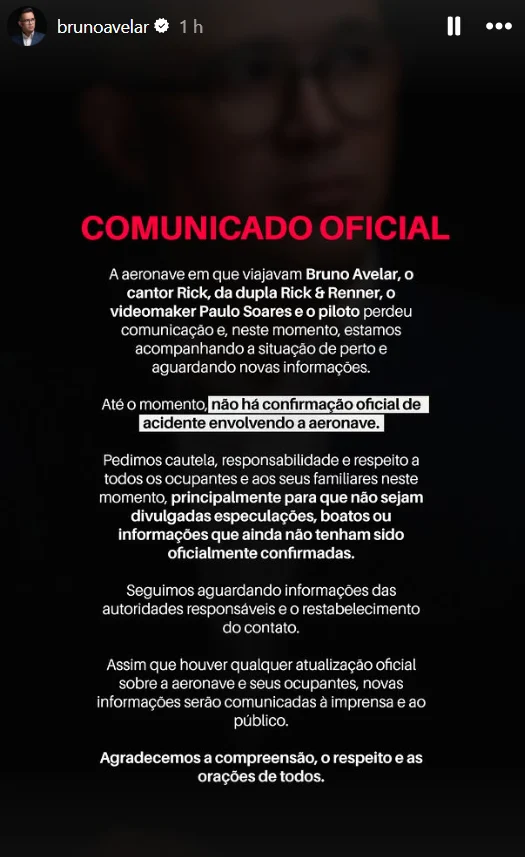 brunoavelar 1 h

COMUNICADO OFICIAL

A aeronave em que viajavam Bruno Avelar, o cantor Rick, da dupla Rick & Renner, o videomaker Paulo Soares e o piloto perdeu comunicação e, neste momento, estamos acompanhando a situação de perto e aguardando novas informações.

Até o momento, não há confirmação oficial de acidente envolvendo a aeronave.

Pedimos cautela, responsabilidade e respeito a todos os ocupantes e aos seus familiares neste momento, principalmente para que não sejam divulgadas especulações, boatos ou informações que ainda não tenham sido oficialmente confirmadas.

Seguimos aguardando informações das autoridades responsáveis e o restabelecimento do contato.

Assim que houver qualquer atualização oficial sobre a aeronave e seus ocupantes, novas informações serão comunicadas à imprensa e ao público.

Agradecemos a compreensão, o respeito e as orações de todos.